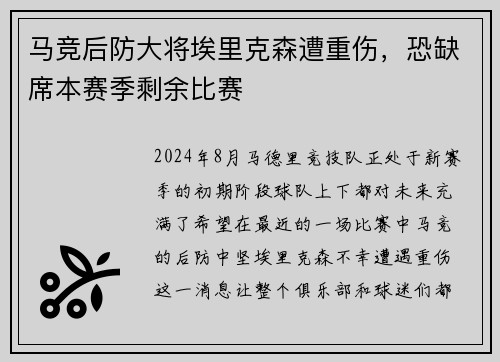 马竞后防大将埃里克森遭重伤，恐缺席本赛季剩余比赛

2024年8月马德里竞技队正处于新赛季的初期阶段球队上下都对未来充满了希望在最近的一场比赛中马竞的后防中坚埃里克森不幸遭遇重伤这一消息让整个俱乐部和球迷们都